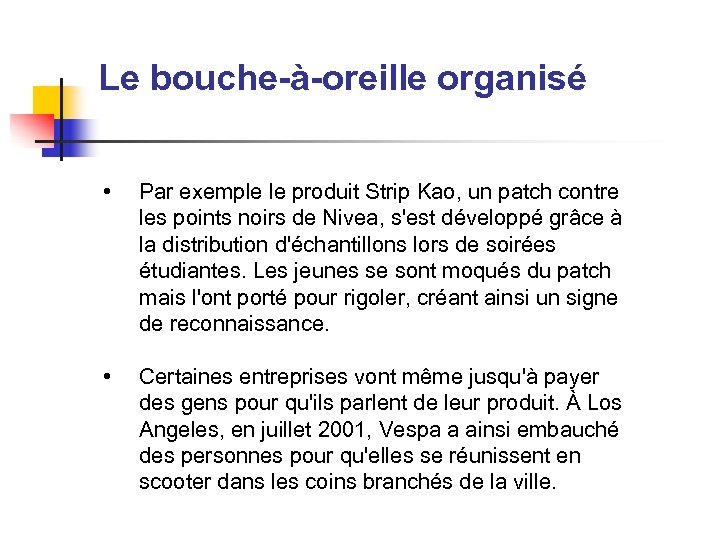 Le bouche-à-oreille organisé

• Par exemple le produit Strip Kao, un patch contre les points noirs de Nivea, s'est développé grâce à la distribution d'échantillons lors de soirées étudiantes. Les jeunes se sont moqués du patch mais l'ont porté pour rigoler, créant ainsi un signe de reconnaissance.

• Certaines entreprises vont même jusqu'à payer des gens pour qu'ils parlent de leur produit. À Los Angeles, en juillet 2001, Vespa a ainsi embauché des personnes pour qu'elles se réunissent en scooter dans les coins branchés de la ville.